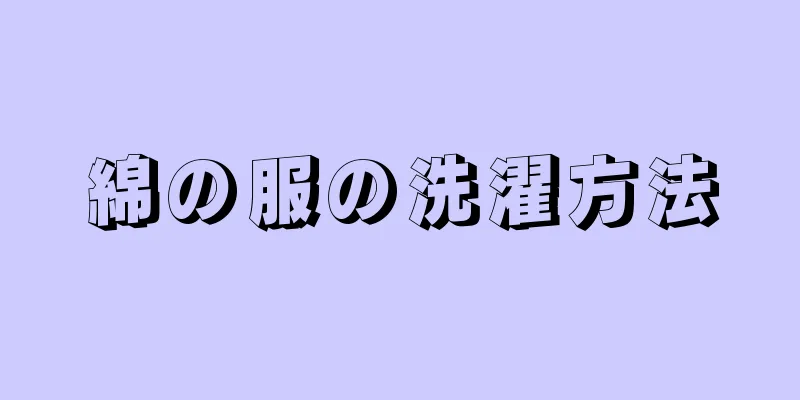 綿の服の洗濯方法